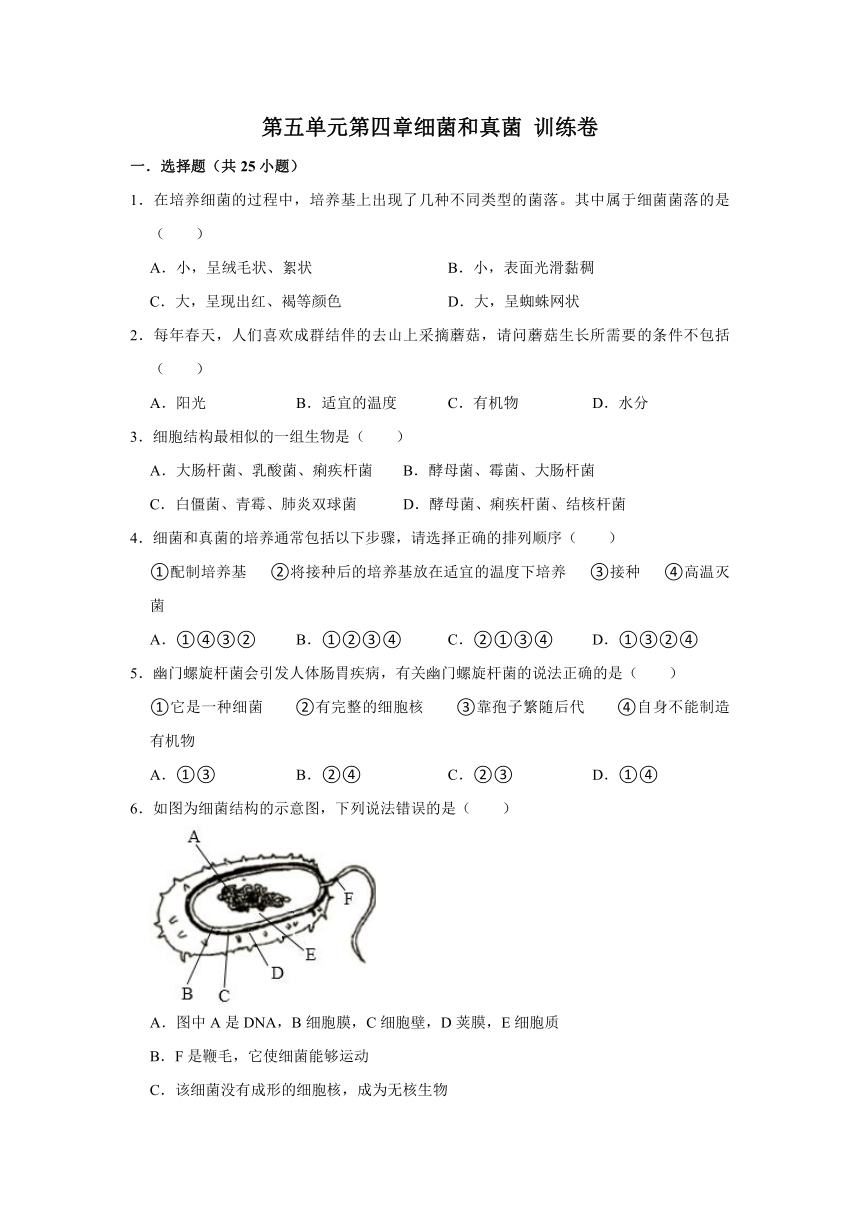 第五单元第四章细菌和真菌 训练卷

一．选择题（共 25 小题）

1．在培养细菌的过程中，培养基上出现了几种不同类型的菌落。其中属于细菌菌落的是（　　）

A．小，呈绒毛状、絮状　　B．小，表面光滑黏稠

C．大，呈现出红、褐等颜色　　D．大，呈蜘蛛网状

2．每年春天，人们喜欢成群结伴的去山上采摘蘑菇，请问蘑菇生长所需要的条件不包括（　　）

A．阳光　　B．适宜的温度　　C．有机物　　D．水分

3．细胞结构最相似的一组生物是（　　）

A．大肠杆菌、乳酸菌、痢疾杆菌　　B．酵母菌、霉菌、大肠杆菌

C．白僵菌、青霉、肺炎双球菌　　D．酵母菌、痢疾杆菌、结核杆菌

4．细菌和真菌的培养通常包括以下步骤，请选择正确的排列顺序（　　）

①配制培养基　②将接种后的培养基放在适宜的温度下培养　③接种　④高温灭菌

A．①④③②　　B．①②③④　　C．②①③④　　D．①③②④

5．幽门螺旋杆菌会引发人体肠胃疾病，有关幽门螺旋杆菌的说法正确的是（　　）

①它是一种细菌　②有完整的细胞核　③靠孢子繁随后代　④自身不能制造有机物

A．①③　　B．②④　　C．②③　　D．①④

6．如图为细菌结构的示意图，下列说法错误的是（　　）

A
F
E
D
B
C

A．图中 A 是 DNA，B 细胞膜，C 细胞壁，D 荚膜，E 细胞质

B．F 是鞭毛，它使细菌能够运动

C．该细菌没有成形的细胞核，成为无核生物